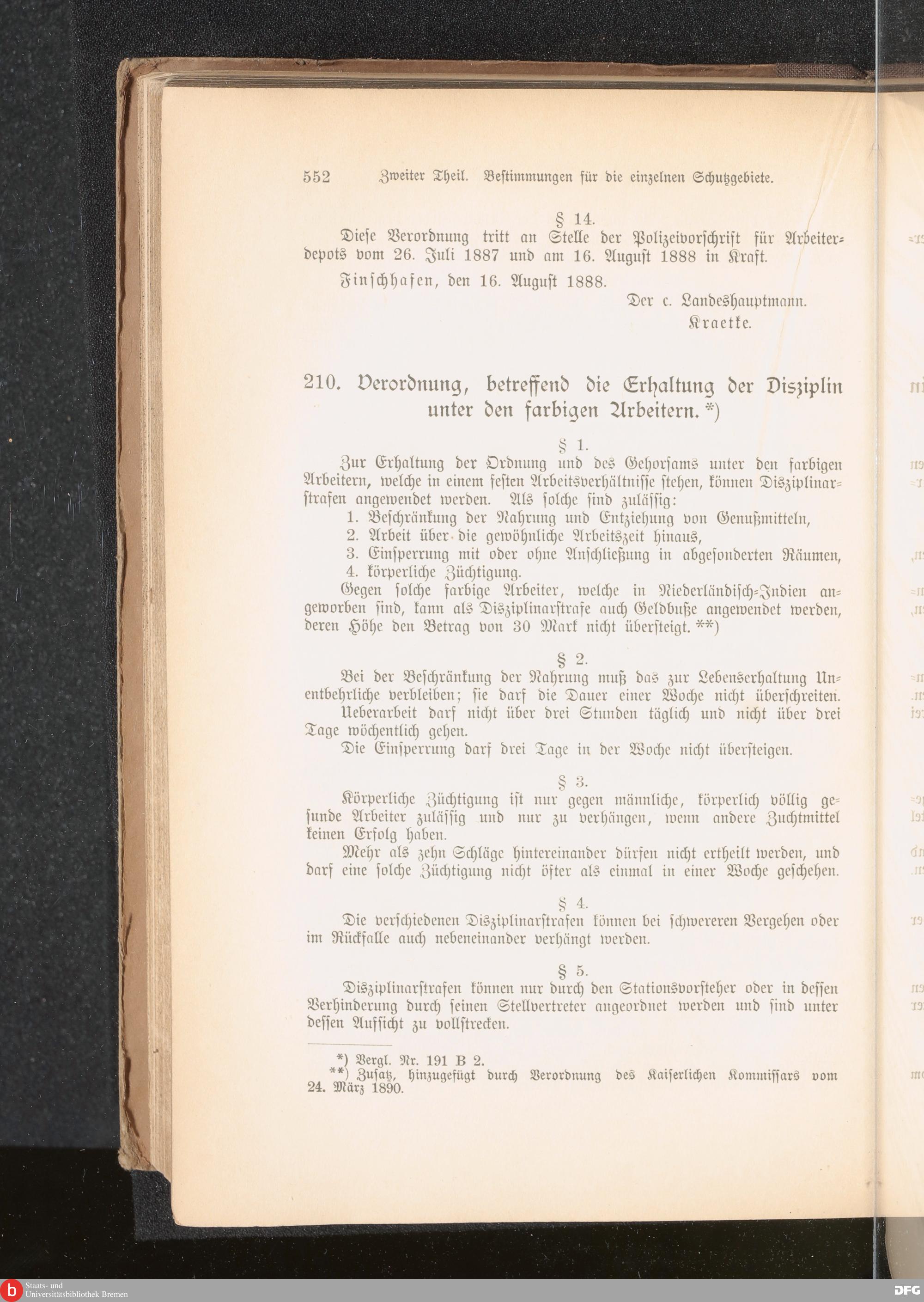 552 Zweiter Theil. Bestimmungen für die einzelnen Schutzgebiete.

§ 14.

Diese Verordnung tritt an Stelle der Polizeivorschrift für Arbeiterdepots vom 26. Juli 1887 und am 16. August 1888 in Kraft.

Finschhafen, den 16. August 1888.

Der c. Landeshauptmann.
Kraetke.

210. Verordnung, betreffend die Erhaltung der Disziplin unter den farbigen Arbeitern.*)

§ 1.

Zur Erhaltung der Ordnung und des Gehorsams unter den farbigen Arbeitern, welche in einem festen Arbeitsverhältnisse stehen, können Disziplinarstrafen angewendet werden. Als solche sind zulässig:

1. Beschränkung der Nahrung und Entziehung von Genußmitteln,
2. Arbeit über die gewöhnliche Arbeitszeit hinaus,
3. Einsperrung mit oder ohne Anschließung in abgesonderten Räumen,
4. körperliche Züchtigung.

Gegen solche farbige Arbeiter, welche in Niederländisch-Indien angeworben sind, kann als Disziplinarstrafe auch Geldbuße angewendet werden, deren Höhe den Betrag von 30 Mark nicht übersteigt.**)

§ 2.

Bei der Beschränkung der Nahrung muß das zur Lebenserhaltung Unentbehrliche verbleiben; sie darf die Dauer einer Woche nicht überschreiten.

Ueberarbeit darf nicht über drei Stunden täglich und nicht über drei Tage wöchentlich gehen.

Die Einsperrung darf drei Tage in der Woche nicht übersteigen.

§ 3.

Körperliche Züchtigung ist nur gegen männliche, körperlich völlig gesunde Arbeiter zulässig und nur zu verhängen, wenn andere Zuchtmittel keinen Erfolg haben.

Mehr als zehn Schläge hintereinander dürfen nicht ertheilt werden, und darf eine solche Züchtigung nicht öfter als einmal in einer Woche geschehen.

§ 4.

Die verschiedenen Disziplinarstrafen können bei schwereren Vergehen oder im Rückfalle auch nebeneinander verhängt werden.

§ 5.

Disziplinarstrafen können nur durch den Stationsvorsteher oder in dessen Verhinderung durch seinen Stellvertreter angeordnet werden und sind unter dessen Aufsicht zu vollstrecken.

*) Vergl. Nr. 191 B 2.
**) Zusatz, hinzugefügt durch Verordnung des Kaiserlichen Kommissars vom 24. März 1890.

Staats- und Universitätsbibliothek Bremen
DFG